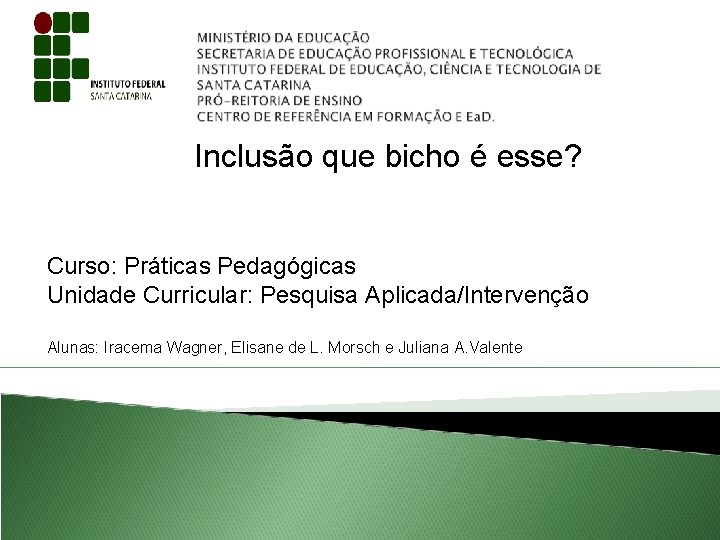 INSTITUTO FEDERAL
SANTA CATARINA

MINISTÉRIO DA EDUCAÇÃO
SECRETARIA DE EDUCAÇÃO PROFISSIONAL E TECNOLÓGICA
INSTITUTO FEDERAL DE EDUCAÇÃO, CIÊNCIA E TECNOLOGIA DE SANTA CATARINA
PRÓ-REITORIA DE ENSINO
CENTRO DE REFERÊNCIA EM FORMAÇÃO E EaD.

Inclusão que bicho é esse?

Curso: Práticas Pedagógicas
Unidade Curricular: Pesquisa Aplicada/Intervenção

Alunas: Iracema Wagner, Elisane de L. Morsch e Juliana A.Valente